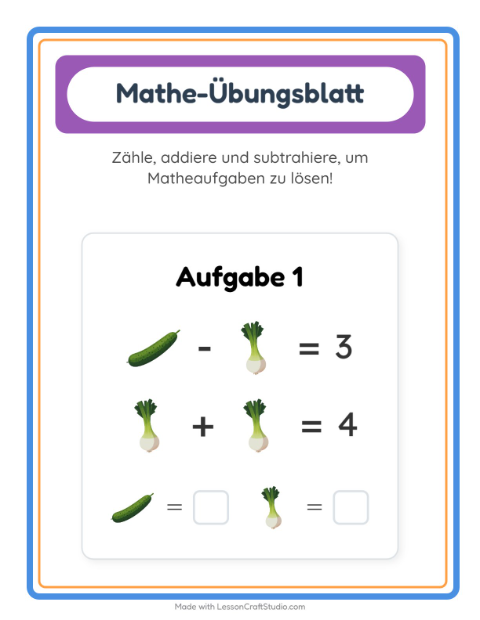 Mathe-Übungsblatt

Zähle, addiere und subtrahiere, um Matheaufgaben zu lösen!

Aufgabe 1

- = 3

+ = 4

= =

Made with LessonCraftStudio.com